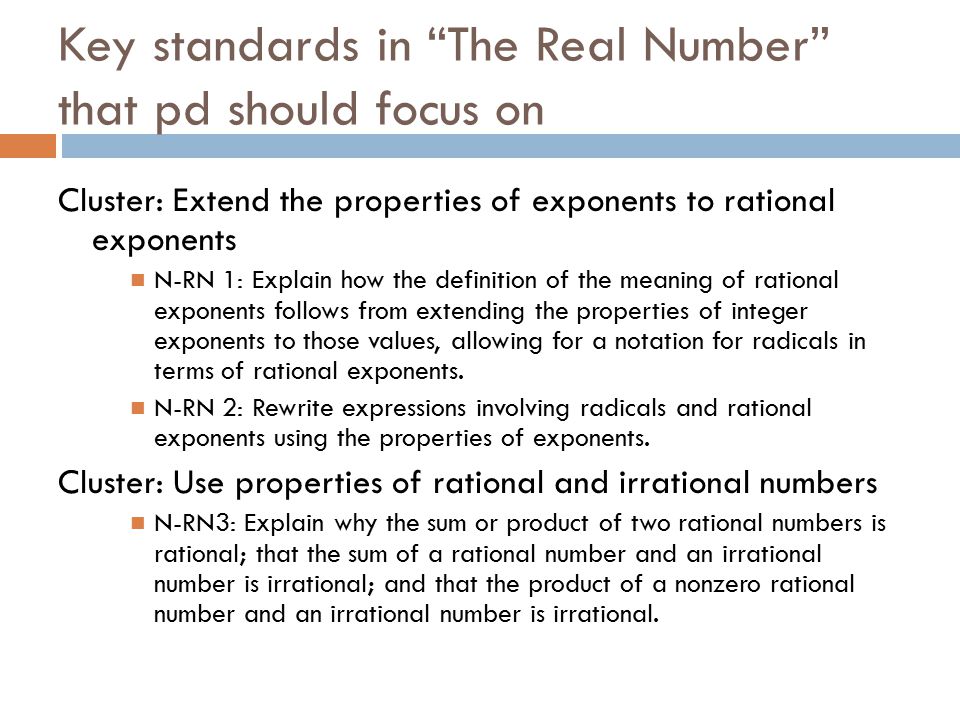 Key standards in “The Real Number” that pd should focus on

Cluster: Extend the properties of exponents to rational exponents

N-RN 1: Explain how the definition of the meaning of rational exponents follows from extending the properties of integer exponents to those values, allowing for a notation for radicals in terms of rational exponents.

N-RN 2: Rewrite expressions involving radicals and rational exponents using the properties of exponents.

Cluster: Use properties of rational and irrational numbers

N-RN3: Explain why the sum or product of two rational numbers is rational; that the sum of a rational number and an irrational number is irrational; and that the product of a nonzero rational number and an irrational number is irrational.